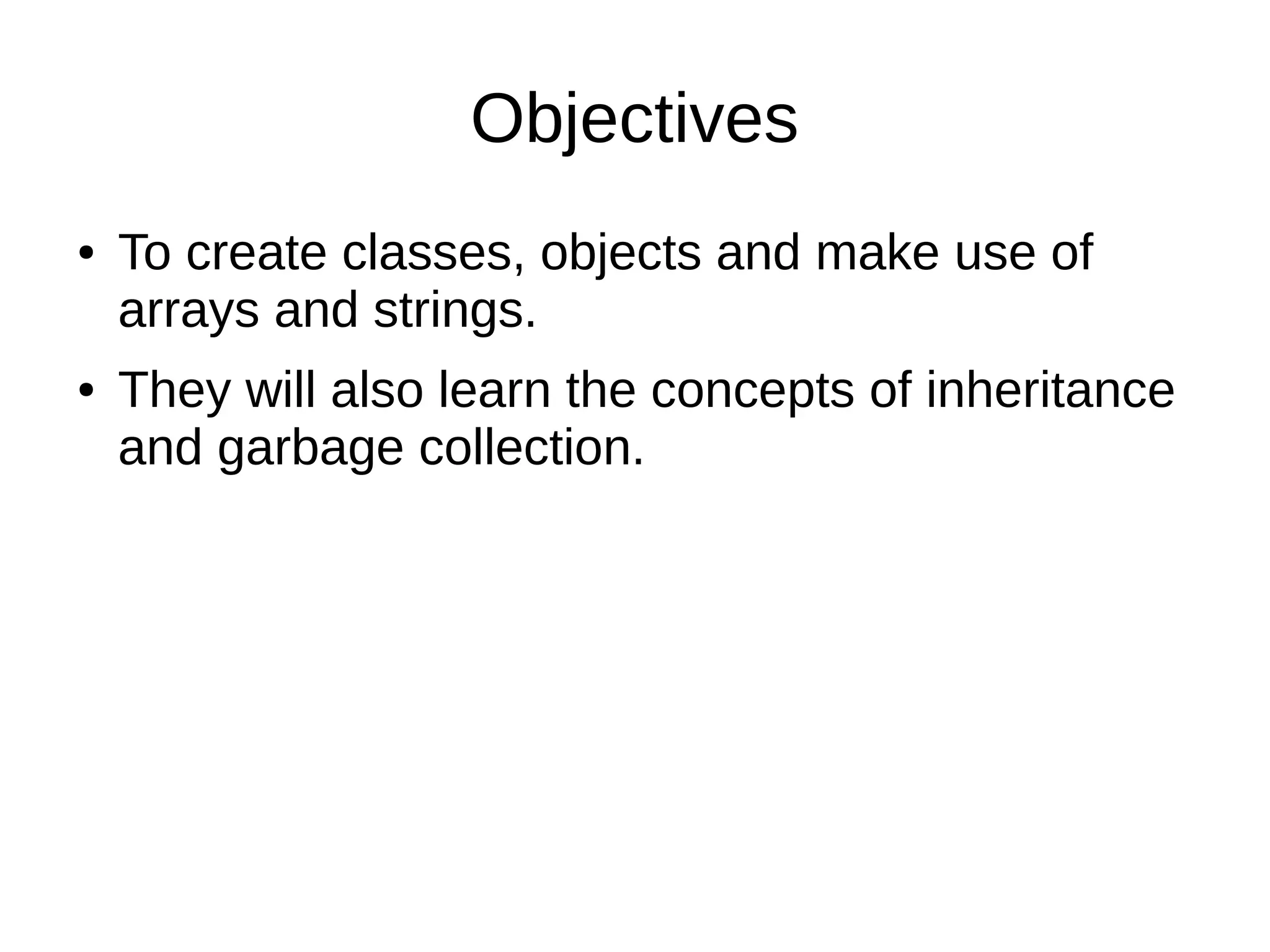 Objectives

• To create classes, objects and make use of arrays and strings.

• They will also learn the concepts of inheritance and garbage collection.